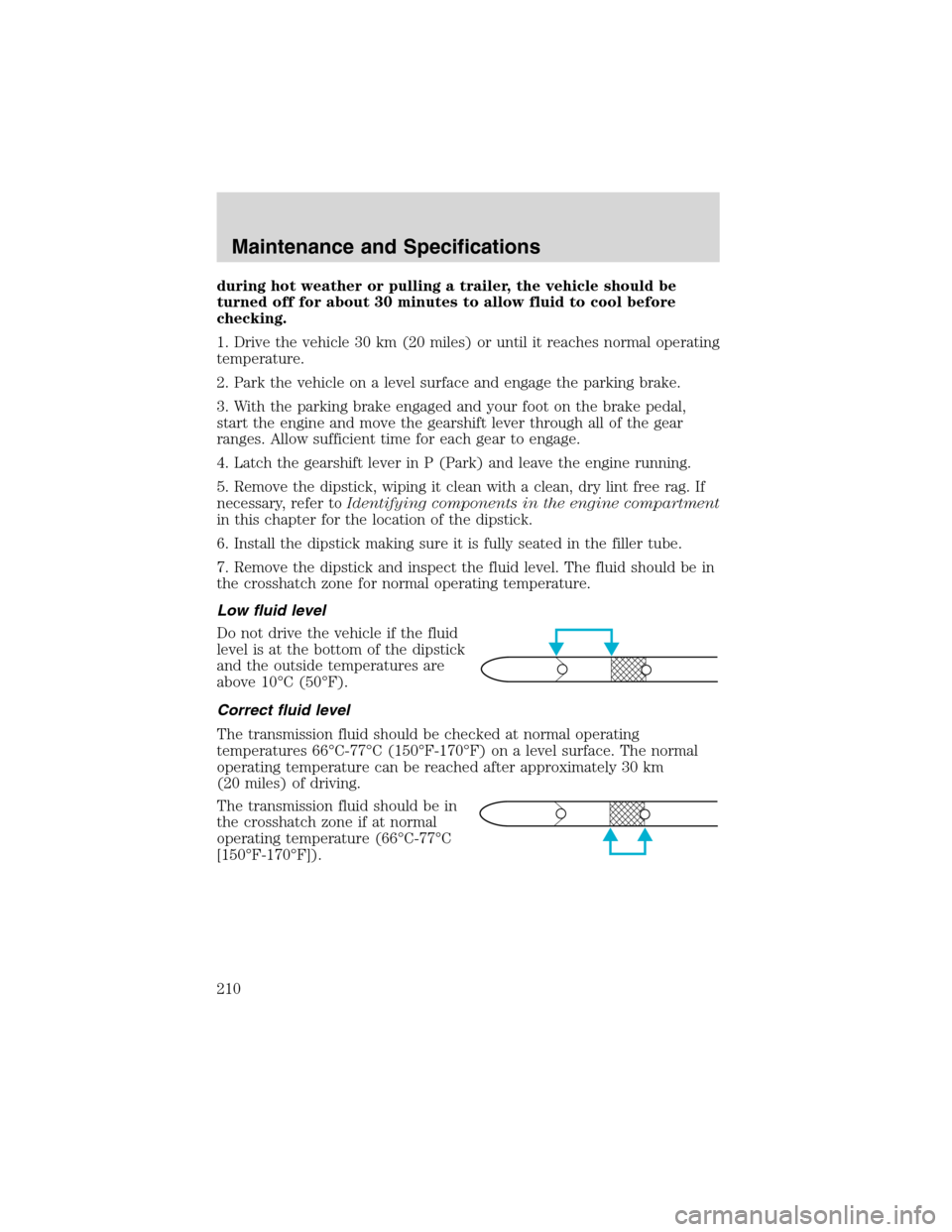 Maintenance and Specifications

during hot weather or pulling a trailer, the vehicle should be turned off for about 30 minutes to allow fluid to cool before checking.

1. Drive the vehicle 30 km (20 miles) or until it reaches normal operating temperature.

2. Park the vehicle on a level surface and engage the parking brake.

3. With the parking brake engaged and your foot on the brake pedal, start the engine and move the gearshift lever through all of the gear ranges. Allow sufficient time for each gear to engage.

4. Latch the gearshift lever in P (Park) and leave the engine running.

5. Remove the dipstick, wiping it clean with a clean, dry lint free rag. If necessary, refer to Identifying components in the engine compartment in this chapter for the location of the dipstick.

6. Install the dipstick making sure it is fully seated in the filler tube.

7. Remove the dipstick and inspect the fluid level. The fluid should be in the crosshatch zone for normal operating temperature.

Low fluid level

Do not drive the vehicle if the fluid level is at the bottom of the dipstick and the outside temperatures are above 10°C (50°F).

Correct fluid level

The transmission fluid should be checked at normal operating temperatures 66°C-77°C (150°F-170°F) on a level surface. The normal operating temperature can be reached after approximately 30 km (20 miles) of driving.

The transmission fluid should be in the crosshatch zone if at normal operating temperature (66°C-77°C [150°F-170°F]).

210

carmanualsonline.info